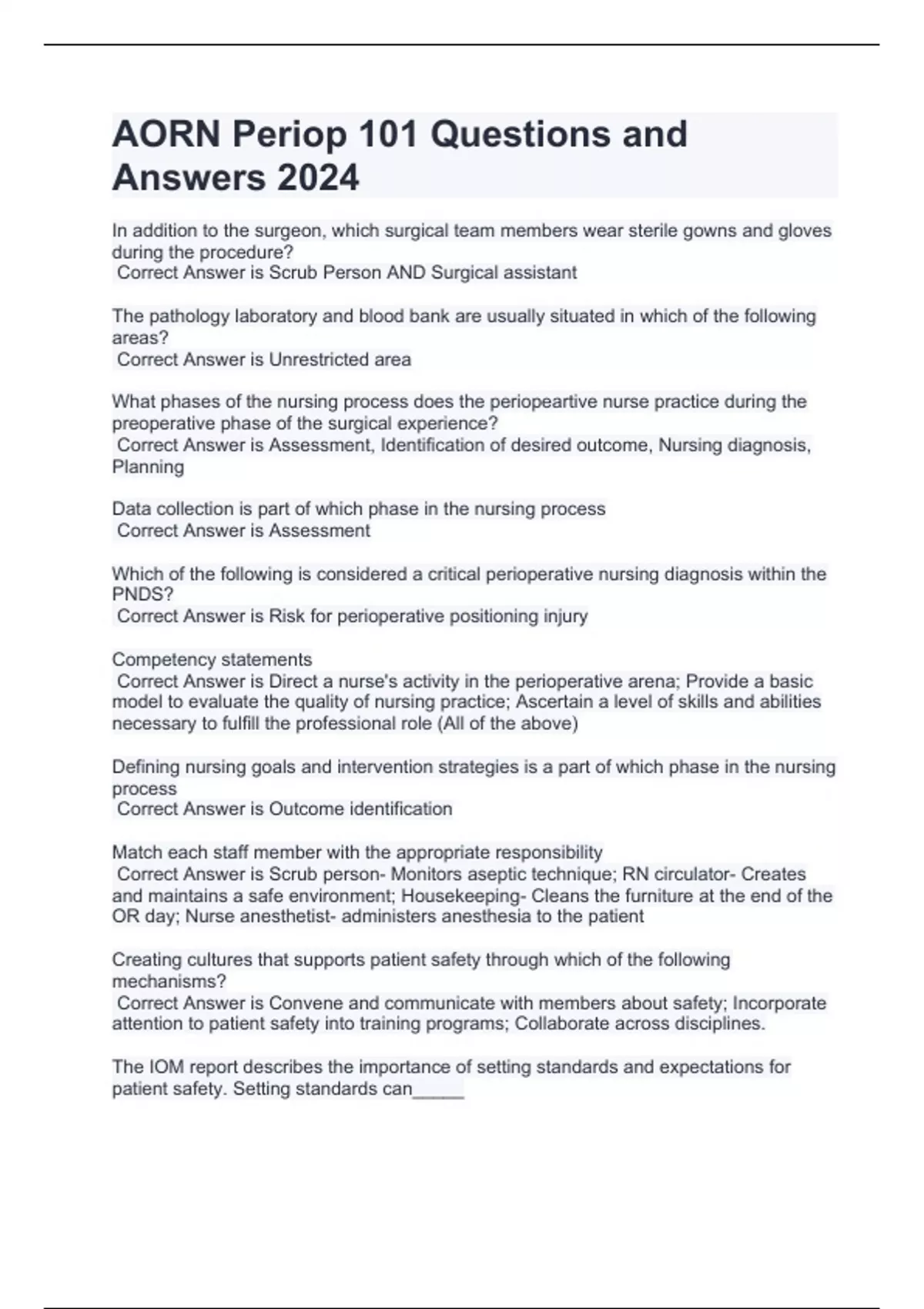 AORN Periop 101 Questions and Answers 2024

In addition to the surgeon, which surgical team members wear sterile gowns and gloves during the procedure?
Correct Answer is Scrub Person AND Surgical assistant

The pathology laboratory and blood bank are usually situated in which of the following areas?
Correct Answer is Unrestricted area

What phases of the nursing process does the periopeartive nurse practice during the preoperative phase of the surgical experience?
Correct Answer is Assessment, Identification of desired outcome, Nursing diagnosis, Planning

Data collection is part of which phase in the nursing process
Correct Answer is Assessment

Which of the following is considered a critical perioperative nursing diagnosis within the PNDS?
Correct Answer is Risk for perioperative positioning injury

Competency statements
Correct Answer is Direct a nurse's activity in the perioperative arena; Provide a basic model to evaluate the quality of nursing practice; Ascertain a level of skills and abilities necessary to fulfill the professional role (All of the above)

Defining nursing goals and intervention strategies is a part of which phase in the nursing process
Correct Answer is Outcome identification

Match each staff member with the appropriate responsibility
Correct Answer is Scrub person- Monitors aseptic technique; RN circulator- Creates and maintains a safe environment; Housekeeping- Cleans the furniture at the end of the OR day; Nurse anesthetist- administers anesthesia to the patient

Creating cultures that supports patient safety through which of the following mechanisms?
Correct Answer is Convene and communicate with members about safety; Incorporate attention to patient safety into training programs; Collaborate across disciplines.

The IOM report describes the importance of setting standards and expectations for patient safety. Setting standards can_____